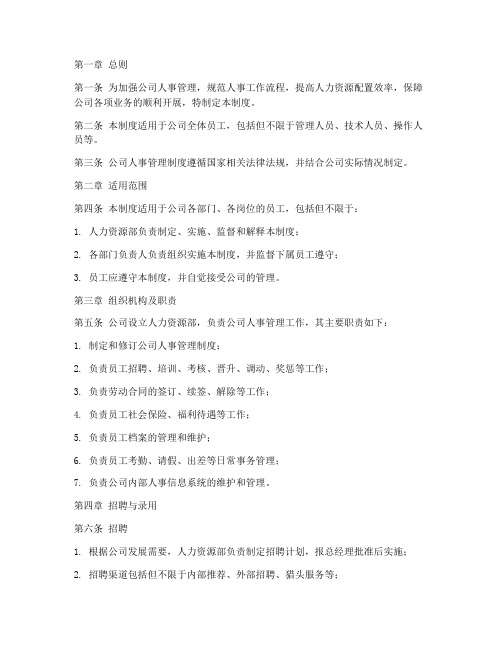 第一章 总则

第一条 为加强公司人事管理，规范人事工作流程，提高人力资源配置效率，保障公司各项业务的顺利开展，特制定本制度。

第二条 本制度适用于公司全体员工，包括但不限于管理人员、技术人员、操作人员等。

第三条 公司人事管理制度遵循国家相关法律法规，并结合公司实际情况制定。

第二章 适用范围

第四条 本制度适用于公司各部门、各岗位的员工，包括但不限于：

1. 人力资源部负责制定、实施、监督和解释本制度；

2. 各部门负责人负责组织实施本制度，并监督下属员工遵守；

3. 员工应遵守本制度，并自觉接受公司的管理。

第三章 组织机构及职责

第五条 公司设立人力资源部，负责公司人事管理工作，其主要职责如下：

1. 制定和修订公司人事管理制度；

2. 负责员工招聘、培训、考核、晋升、调动、奖惩等工作；

3. 负责劳动合同的签订、续签、解除等工作；

4. 负责员工社会保险、福利待遇等工作；

5. 负责员工档案的管理和维护；

6. 负责员工考勤、请假、出差等日常事务管理；

7. 负责公司内部人事信息系统的维护和管理。

第四章 招聘与录用

第六条 招聘

1. 根据公司发展需要，人力资源部负责制定招聘计划，报总经理批准后实施；

2. 招聘渠道包括但不限于内部推荐、外部招聘、猎头服务等；